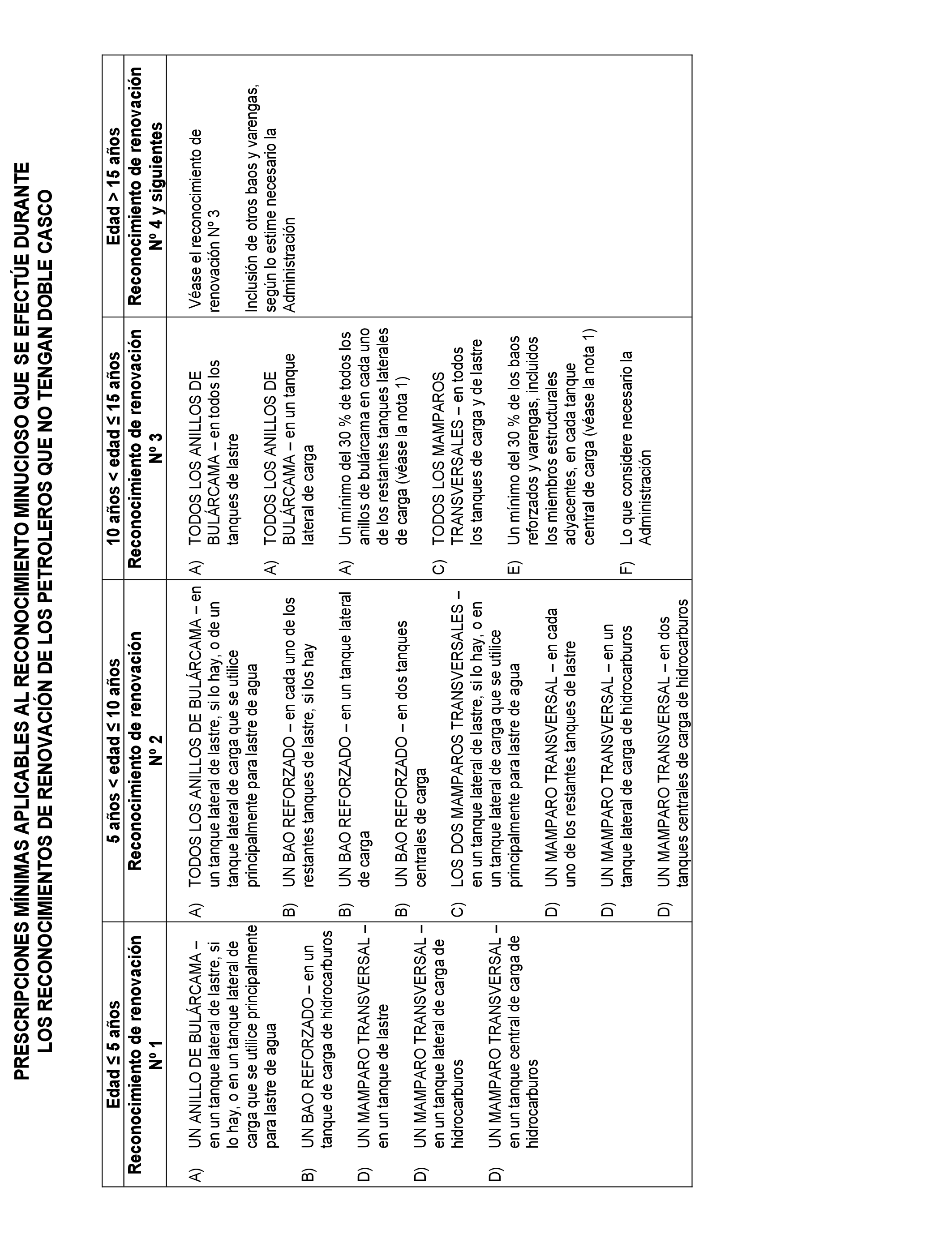 PRESCRIPCIONES MÍNIMAS APLICABLES AL RECONOCIMIENTO MINUCIOSO QUE SE EFECTÚE DURANTE LOS RECONOCIMIENTOS DE RENOVACIÓN DE LOS PETROLEROS QUE NO TENGAN DOBLE CASCO

| Edad ≤ 5 años | 5 años < edad ≤ 10 años | 10 años < edad ≤ 15 años | Edad > 15 años |
|---|---|---|---|
| Reconocimiento de renovación Nº 1 | Reconocimiento de renovación Nº 2 | Reconocimiento de renovación Nº 3 | Reconocimiento de renovación Nº 4 y siguientes |
| A) UN ANILLO DE BULÁRCAMA – en un tanque lateral de lastre, si lo hay, o en un tanque lateral de carga que se utilice principalmente para lastre de agua<br><br>B) UN BAO REFORZADO – en un tanque de carga de hidrocarburos<br><br>D) UN MAMPARO TRANSVERSAL – en un tanque de lastre<br><br>D) UN MAMPARO TRANSVERSAL – en un tanque lateral de carga de hidrocarburos<br><br>D) UN MAMPARO TRANSVERSAL – en un tanque central de carga de hidrocarburos | A) TODOS LOS ANILLOS DE BULÁRCAMA – en un tanque lateral de lastre, si lo hay, o de un tanque lateral de carga que se utilice principalmente para lastre de agua<br><br>B) UN BAO REFORZADO – en cada uno de los restantes tanques de lastre, si los hay<br><br>B) UN BAO REFORZADO – en un tanque lateral de carga<br><br>B) UN BAO REFORZADO – en dos tanques centrales de carga<br><br>C) LOS DOS MAMPAROS TRANSVERSALES – en un tanque lateral de lastre, si lo hay, o en un tanque lateral de carga que se utilice principalmente para lastre de agua<br><br>D) UN MAMPARO TRANSVERSAL – en cada uno de los restantes tanques de lastre<br><br>D) UN MAMPARO TRANSVERSAL – en un tanque lateral de carga de hidrocarburos<br><br>D) UN MAMPARO TRANSVERSAL – en dos tanques centrales de carga de hidrocarburos | A) TODOS LOS ANILLOS DE BULÁRCAMA – en todos los tanques de lastre<br><br>A) TODOS LOS ANILLOS DE BULÁRCAMA – en un tanque lateral de carga<br><br>A) Un mínimo del 30 % de todos los anillos de bulárcama en cada uno de los restantes tanques laterales de carga (véase la nota 1)<br><br>C) TODOS LOS MAMPAROS TRANSVERSALES – en todos los tanques de carga y de lastre<br><br>E) Un mínimo del 30 % de los baos reforzados y varengas, incluidos los miembros estructurales adyacentes, en cada tanque central de carga (véase la nota 1)<br><br>F) Lo que considere necesario la Administración | Véase el reconocimiento de renovación Nº 3<br><br>Inclusión de otros baos y varengas, según lo estime necesario la Administración |